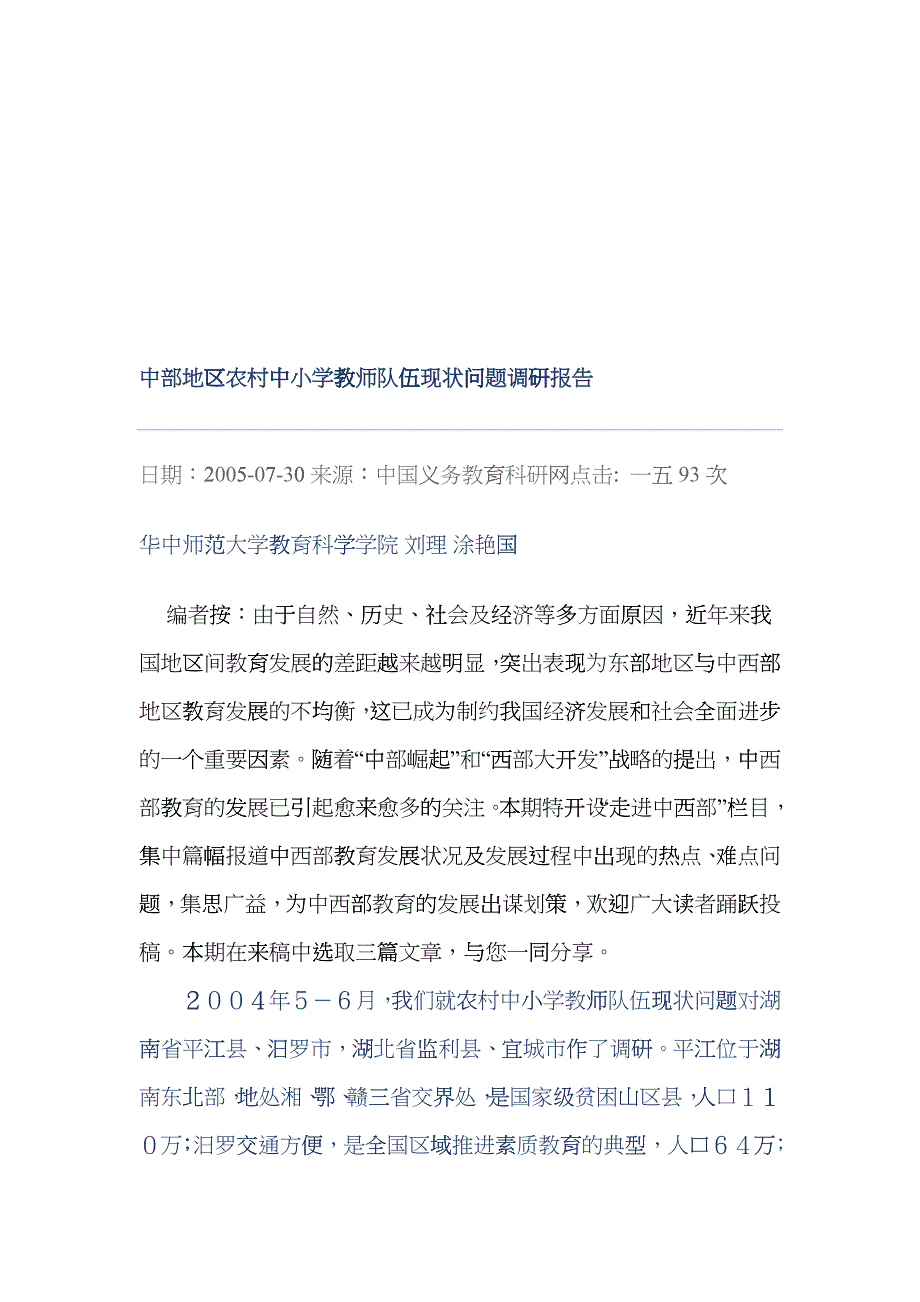 中部地区农村中小学教师队伍现状问题调研报告

日期：2005-07-30 来源：中国义务教育科研网点击: 一五 93 次

华中师范大学教育科学学院 刘理 涂艳国

编者按：由于自然、历史、社会及经济等多方面原因，近年来我国地区间教育发展的差距越来越明显，突出表现为东部地区与中西部地区教育发展的不均衡，这已成为制约我国经济发展和社会全面进步的一个重要因素。随着“中部崛起”和“西部大开发”战略的提出，中西部教育的发展已引起愈来愈多的关注。本期特开设走进中西部”栏目，集中篇幅报道中西部教育发展状况及发展过程中出现的热点、难点问题，集思广益，为中西部教育的发展出谋划策，欢迎广大读者踊跃投稿。本期在来稿中选取三篇文章，与您一同分享。

２００４年５－６月，我们就农村中小学教师队伍现状问题对湖南省平江县、汨罗市，湖北省监利县、宜城市作了调研。平江位于湖南东北部，地处湘、鄂、赣三省交界处，是国家级贫困山区县，人口１１０万；汨罗交通方便，是全国区域推进素质教育的典型，人口６４万；